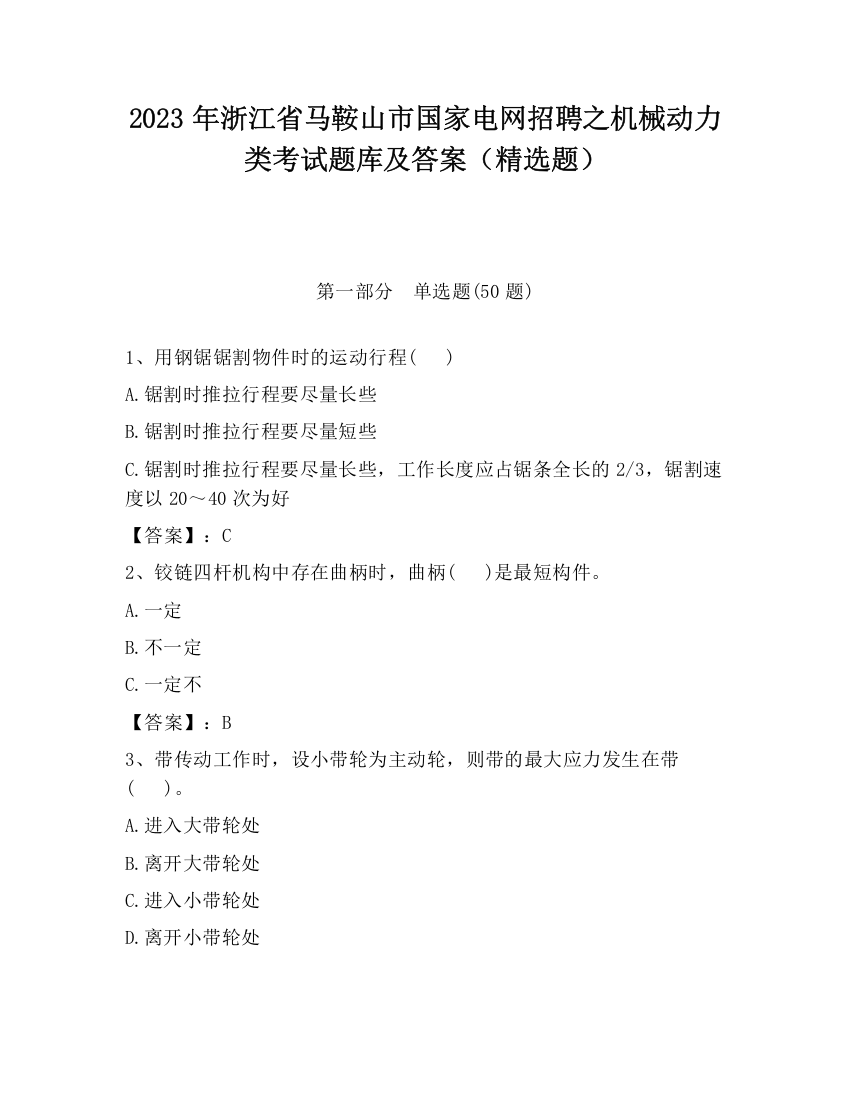 2023 年浙江省马鞍山市国家电网招聘之机械动力类考试题库及答案（精选题）

第一部分　单选题(50 题)

1、用钢锯锯割物件时的运动行程(　　)

A.锯割时推拉行程要尽量长些

B.锯割时推拉行程要尽量短些

C.锯割时推拉行程要尽量长些，工作长度应占锯条全长的 2/3，锯割速度以 20～40 次为好

【答案】：C

2、铰链四杆机构中存在曲柄时，曲柄(　　)是最短构件。

A.一定

B.不一定

C.一定不

【答案】：B

3、带传动工作时，设小带轮为主动轮，则带的最大应力发生在带(　　)。

A.进入大带轮处

B.离开大带轮处

C.进入小带轮处

D.离开小带轮处